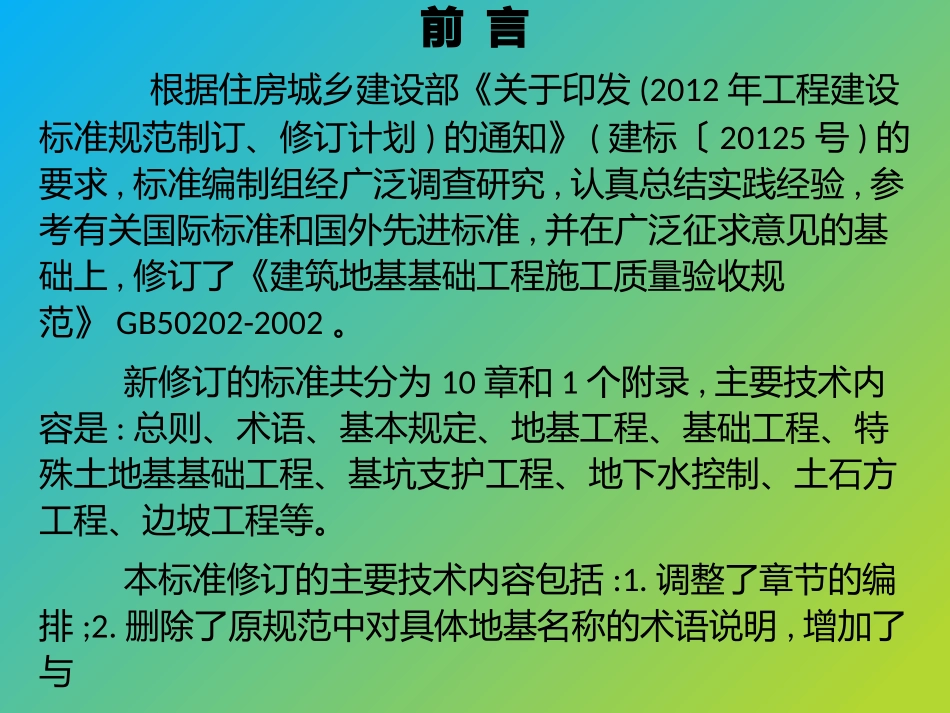 前 言

根据住房城乡建设部《关于印发 (2012 年工程建设标准规范制订、修订计划 ) 的通知》 ( 建标〔 20125 号 ) 的要求 , 标准编制组经广泛调查研究 , 认真总结实践经验 , 参考有关国际标准和国外先进标准 , 并在广泛征求意见的基础上 , 修订了《建筑地基基础工程施工质量验收规范》 GB50202-2002 。

新修订的标准共分为 10 章和 1 个附录 , 主要技术内容是 : 总则、术语、基本规定、地基工程、基础工程、特殊土地基基础工程、基坑支护工程、地下水控制、土石方工程、边坡工程等。

本标准修订的主要技术内容包括 :1. 调整了章节的编排 ;2. 删除了原规范中对具体地基名称的术语说明 , 增加了与